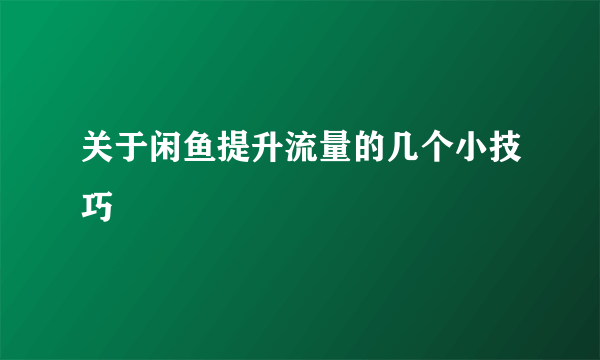 关于闲鱼提升流量的几个小技巧